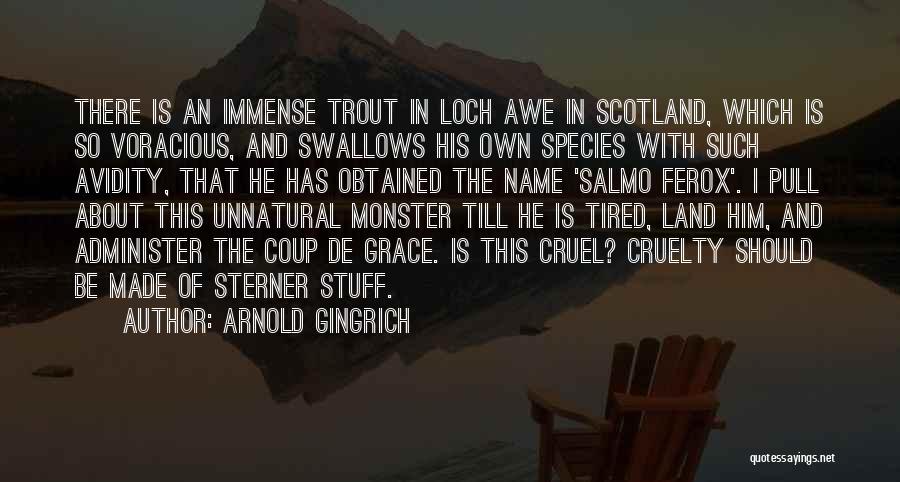 THERE IS AN IMMENSE TROUT IN LOCH AWE IN SCOTLAND, WHICH IS SO VORACIOUS, AND SWALLOWS HIS OWN SPECIES WITH SUCH AVIDITY, THAT HE HAS OBTAINED THE NAME 'SALMO FEROX'. I PULL ABOUT THIS UNNATURAL MONSTER TILL HE IS TIRED, LAND HIM, AND ADMINISTER THE COUP DE GRACE. IS THIS CRUEL? CRUELTY SHOULD BE MADE OF STERNER STUFF.

AUTHOR: ARNOLD GINGRICH

quotessayings.net